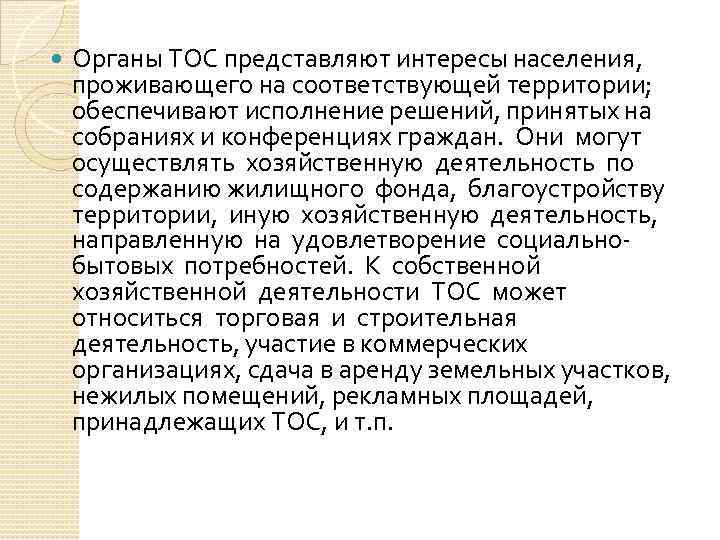 Органы ТОС представляют интересы населения, проживающего на соответствующей территории; обеспечивают исполнение решений, принятых на собраниях и конференциях граждан. Они могут осуществлять хозяйственную деятельность по содержанию жилищного фонда, благоустройству территории, иную хозяйственную деятельность, направленную на удовлетворение социально-бытовых потребностей. К собственной хозяйственной деятельности ТОС может относиться торговая и строительная деятельность, участие в коммерческих организациях, сдача в аренду земельных участков, нежилых помещений, рекламных площадей, принадлежащих ТОС, и т.п.